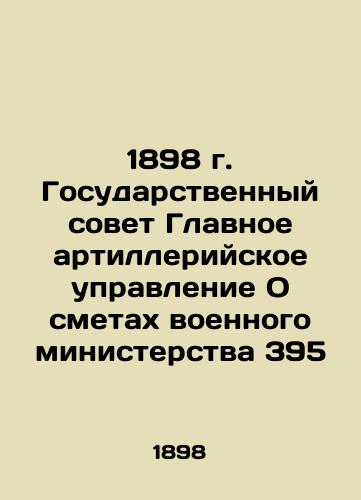 1898 г. Государственный совет Главное артиллерийское управление О сметах военного министерства 395

1898